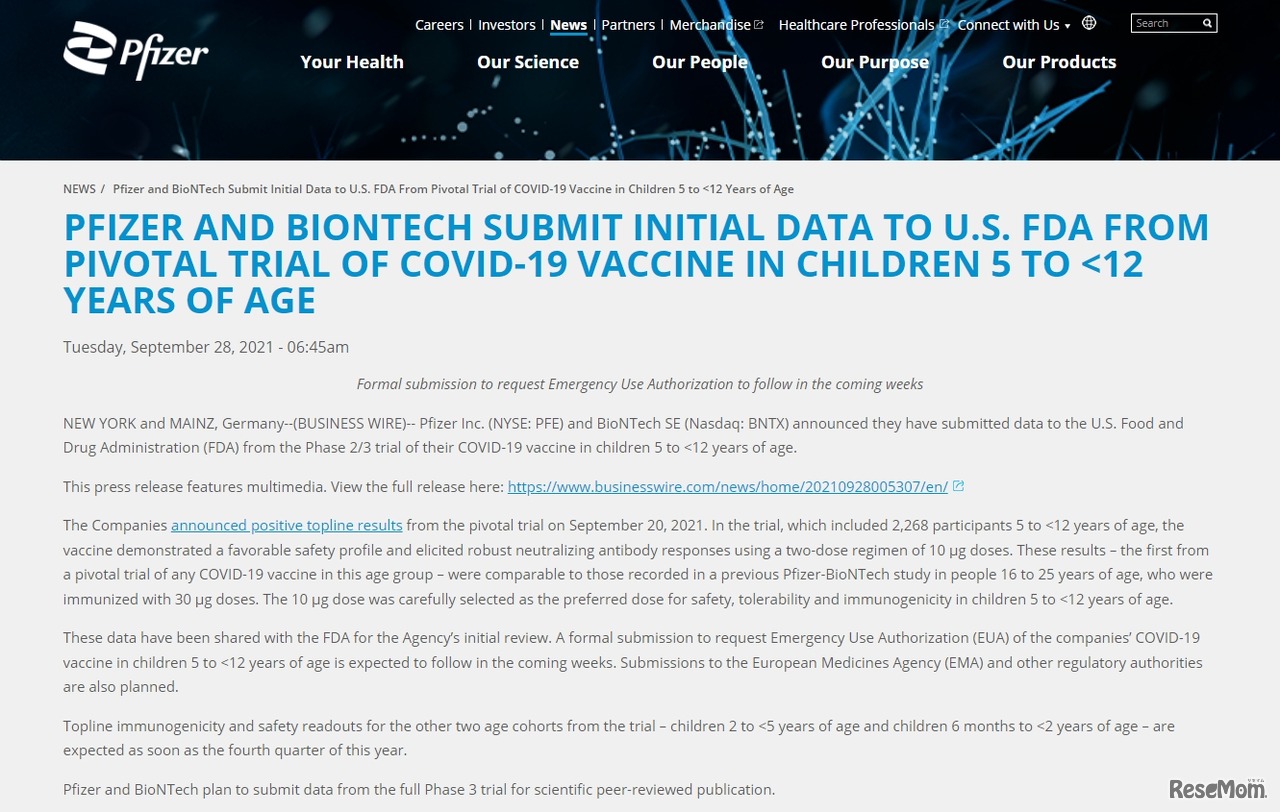 Pfizer

Careers | Investors | News | Partners | Merchandise | Healthcare Professionals | Connect with Us

Search

Your Health Our Science Our People Our Purpose Our Products

NEWS / Pfizer and BioNTech Submit Initial Data to U.S. FDA From Pivotal Trial of COVID-19 Vaccine in Children 5 to <12 Years of Age

PFIZER AND BIONTECH SUBMIT INITIAL DATA TO U.S. FDA FROM PIVOTAL TRIAL OF COVID-19 VACCINE IN CHILDREN 5 TO <12 YEARS OF AGE

Tuesday, September 28, 2021 - 06:45am

Formal submission to request Emergency Use Authorization to follow in the coming weeks

NEW YORK and MAINZ, Germany--(BUSINESS WIRE)-- Pfizer Inc. (NYSE: PFE) and BioNTech SE (Nasdaq: BNTX) announced they have submitted data to the U.S. Food and Drug Administration (FDA) from the Phase 2/3 trial of their COVID-19 vaccine in children 5 to <12 years of age.

This press release features multimedia. View the full release here: https://www.businesswire.com/news/home/20210928005307/en/

The Companies announced positive topline results from the pivotal trial on September 20, 2021. In the trial, which included 2,268 participants 5 to <12 years of age, the vaccine demonstrated a favorable safety profile and elicited robust neutralizing antibody responses using a two-dose regimen of 10 µg doses. These results – the first from a pivotal trial of any COVID-19 vaccine in this age group – were comparable to those recorded in a previous Pfizer-BioNTech study in people 16 to 25 years of age, who were immunized with 30 µg doses. The 10 µg dose was carefully selected as the preferred dose for safety, tolerability and immunogenicity in children 5 to <12 years of age.

These data have been shared with the FDA for the Agency's initial review. A formal submission to request Emergency Use Authorization (EUA) of the companies' COVID-19 vaccine in children 5 to <12 years of age is expected to follow in the coming weeks. Submissions to the European Medicines Agency (EMA) and other regulatory authorities are also planned.

Topline immunogenicity and safety readouts for the other two age cohorts from the trial – children 2 to <5 years of age and children 6 months to <2 years of age – are expected as soon as the fourth quarter of this year.

Pfizer and BioNTech plan to submit data from the full Phase 3 trial for scientific peer-reviewed publication.

ReseMom